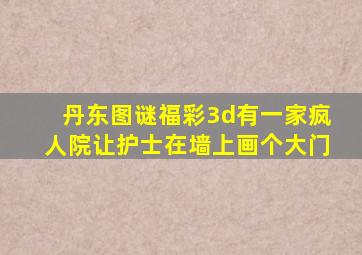 丹东图谜福彩3d有一家疯人院让护士在墙上画个大门